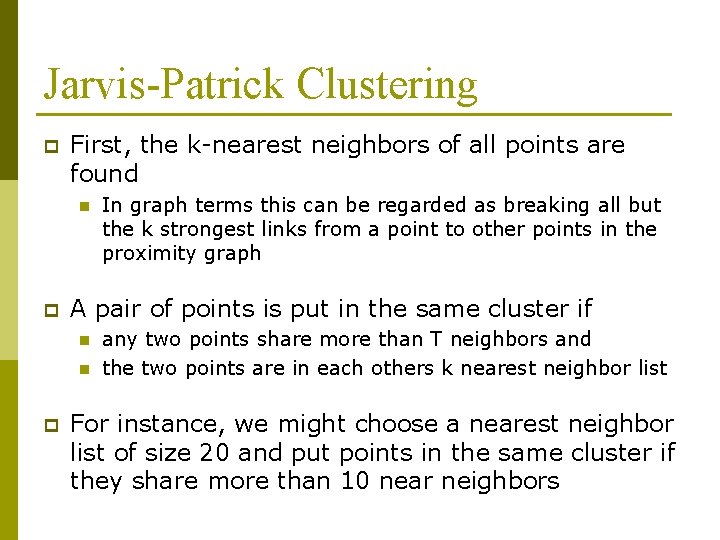 Jarvis-Patrick Clustering

First, the k-nearest neighbors of all points are found

In graph terms this can be regarded as breaking all but the k strongest links from a point to other points in the proximity graph

A pair of points is put in the same cluster if

any two points share more than T neighbors and

the two points are in each others k nearest neighbor list

For instance, we might choose a nearest neighbor list of size 20 and put points in the same cluster if they share more than 10 near neighbors